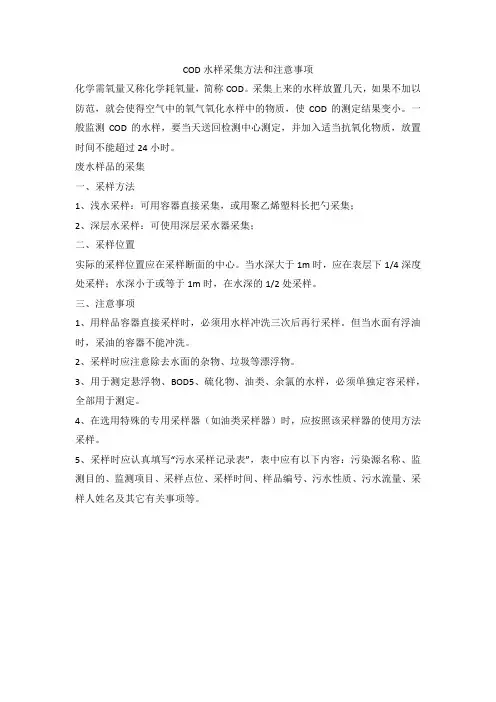 COD 水样采集方法和注意事项

化学需氧量又称化学耗氧量，简称 COD。采集上来的水样放置几天，如果不加以防范，就会使得空气中的氧气氧化水样中的物质，使 COD 的测定结果变小。一般监测 COD 的水样，要当天送回检测中心测定，并加入适当抗氧化物质，放置时间不能超过 24 小时。

废水样品的采集

一、采样方法

1、浅水采样：可用容器直接采集，或用聚乙烯塑料长把勺采集；

2、深层水采样：可使用深层采水器采集；

二、采样位置

实际的采样位置应在采样断面的中心。当水深大于 1m 时，应在表层下 1/4 深度处采样；水深小于或等于 1m 时，在水深的 1/2 处采样。

三、注意事项

1、用样品容器直接采样时，必须用水样冲洗三次后再行采样。但当水面有浮油时，采油的容器不能冲洗。

2、采样时应注意除去水面的杂物、垃圾等漂浮物。

3、用于测定悬浮物、BOD5、硫化物、油类、余氯的水样，必须单独定容采样，全部用于测定。

4、在选用特殊的专用采样器（如油类采样器）时，应按照该采样器的使用方法采样。

5、采样时应认真填写"污水采样记录表"，表中应有以下内容：污染源名称、监测目的、监测项目、采样点位、采样时间、样品编号、污水性质、污水流量、采样人姓名及其它有关事项等。